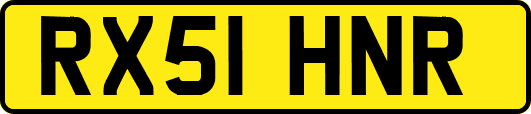 RX51 HNR